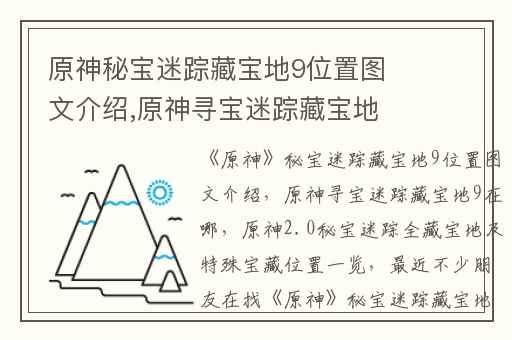 原神秘宝迷踪藏宝地9位置图文介绍,原神寻宝迷踪藏宝地

《原神》秘宝迷踪藏宝地9位置图文介绍，原神寻宝迷踪藏宝地9在哪，原神2.0秘宝迷踪全藏宝地及特殊宝藏位置一览，最近不少朋友在找《原神》秘宝迷踪藏宝地